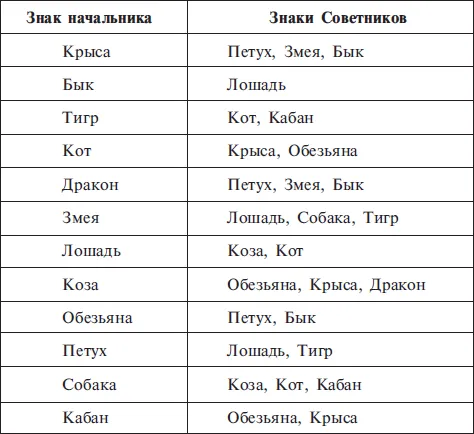 | Знак начальника | Знаки Советников |
|---|---|
| Крыса | Петух, Змея, Бык |
| Бык | Лошадь |
| Тигр | Кот, Кабан |
| Кот | Крыса, Обезьяна |
| Дракон | Петух, Змея, Бык |
| Змея | Лошадь, Собака, Тигр |
| Лошадь | Коза, Кот |
| Коза | Обезьяна, Крыса, Дракон |
| Обезьяна | Петух, Бык |
| Петух | Лошадь, Тигр |
| Собака | Коза, Кот, Кабан |
| Кабан | Обезьяна, Крыса |